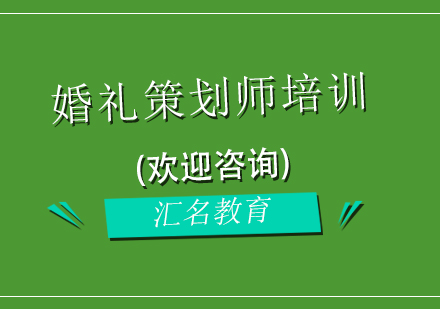 婚礼策划师培训

(欢迎咨询)

汇名教育